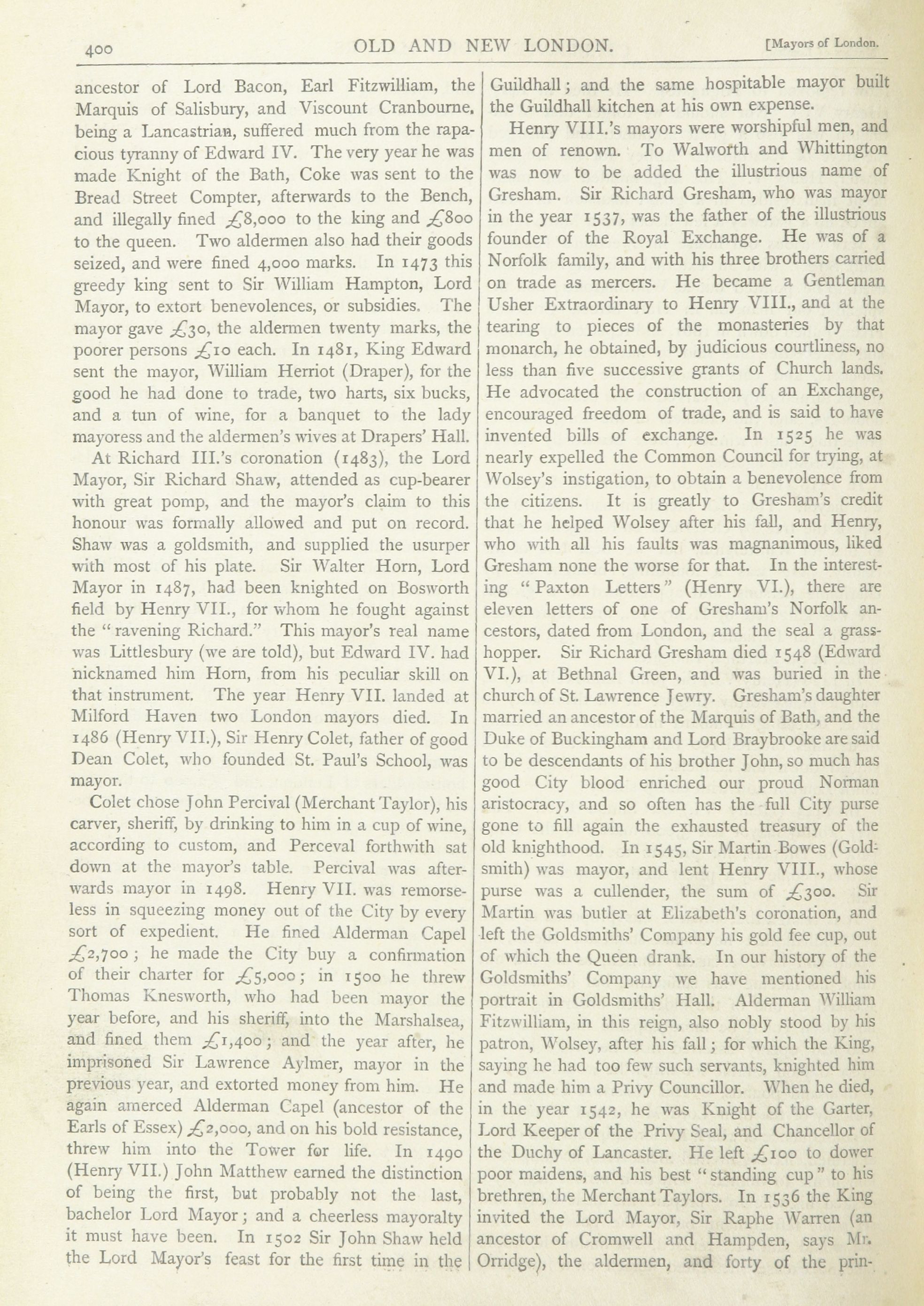 400 OLD AND NEW LONDON. [Mayors of London.

ancestor of Lord Bacon, Earl Fitzwilliam, the Marquis of Salisbury, and Viscount Cranbourne, being a Lancastrian, suffered much from the rapacious tyranny of Edward IV. The very year he was made Knight of the Bath, Coke was sent to the Bread Street Compter, afterwards to the Bench, and illegally fined £8,000 to the king and £800 to the queen. Two aldermen also had their goods seized, and were fined 4,000 marks. In 1473 this greedy king sent to Sir William Hampton, Lord Mayor, to extort benevolences, or subsidies. The mayor gave £30, the aldermen twenty marks, the poorer persons £10 each. In 1481, King Edward sent the mayor, William Herriot (Draper), for the good he had done to trade, two harts, six bucks, and a tun of wine, for a banquet to the lady mayoress and the aldermen's wives at Drapers' Hall.

At Richard III.'s coronation (1483), the Lord Mayor, Sir Richard Shaw, attended as cup-bearer with great pomp, and the mayor's claim to this honour was formally allowed and put on record. Shaw was a goldsmith, and supplied the usurper with most of his plate. Sir Walter Horn, Lord Mayor in 1487, had been knighted on Bosworth field by Henry VII., for whom he fought against the "ravening Richard." This mayor's real name was Littlesbury (we are told), but Edward IV. had nicknamed him Horn, from his peculiar skill on that instrument. The year Henry VII. landed at Milford Haven two London mayors died. In 1486 (Henry VII.), Sir Henry Colet, father of good Dean Colet, who founded St. Paul's School, was mayor.

Colet chose John Percival (Merchant Taylor), his carver, sheriff, by drinking to him in a cup of wine, according to custom, and Perceval forthwith sat down at the mayor's table. Percival was afterwards mayor in 1498. Henry VII. was remorseless in squeezing money out of the City by every sort of expedient. He fined Alderman Capel £2,700; he made the City buy a confirmation of their charter for £5,000; in 1500 he threw Thomas Knesworth, who had been mayor the year before, and his sheriff, into the Marshalsea, and fined them £1,400; and the year after, he imprisoned Sir Lawrence Aylmer, mayor in the previous year, and extorted money from him. He again amerced Alderman Capel (ancestor of the Earls of Essex) £2,000, and on his bold resistance, threw him into the Tower for life. In 1490 (Henry VII.) John Matthew earned the distinction of being the first, but probably not the last, bachelor Lord Mayor; and a cheerless mayoralty it must have been. In 1502 Sir John Shaw held the Lord Mayor's feast for the first time in the Guildhall; and the same hospitable mayor built the Guildhall kitchen at his own expense.

Henry VIII.'s mayors were worshipful men, and men of renown. To Walworth and Whittington was now to be added the illustrious name of Gresham. Sir Richard Gresham, who was mayor in the year 1537, was the father of the illustrious founder of the Royal Exchange. He was of a Norfolk family, and with his three brothers carried on trade as mercers. He became a Gentleman Usher Extraordinary to Henry VIII., and at the tearing to pieces of the monasteries by that monarch, he obtained, by judicious courtliness, no less than five successive grants of Church lands. He advocated the construction of an Exchange, encouraged freedom of trade, and is said to have invented bills of exchange. In 1525 he was nearly expelled the Common Council for trying, at Wolsey's instigation, to obtain a benevolence from the citizens. It is greatly to Gresham's credit that he helped Wolsey after his fall, and Henry, who with all his faults was magnanimous, liked Gresham none the worse for that. In the interesting "Paxton Letters" (Henry VI.), there are eleven letters of one of Gresham's Norfolk ancestors, dated from London, and the seal a grasshopper. Sir Richard Gresham died 1548 (Edward VI.), at Bethnal Green, and was buried in the church of St. Lawrence Jewry. Gresham's daughter married an ancestor of the Marquis of Bath, and the Duke of Buckingham and Lord Braybrooke are said to be descendants of his brother John, so much has good City blood enriched our proud Norman aristocracy, and so often has the full City purse gone to fill again the exhausted treasury of the old knighthood. In 1545, Sir Martin Bowes (Goldsmith) was mayor, and lent Henry VIII., whose purse was a cullender, the sum of £300. Sir Martin was butler at Elizabeth's coronation, and left the Goldsmiths' Company his gold fee cup, out of which the Queen drank. In our history of the Goldsmiths' Company we have mentioned his portrait in Goldsmiths' Hall. Alderman William Fitzwilliam, in this reign, also nobly stood by his patron, Wolsey, after his fall; for which the King, saying he had too few such servants, knighted him and made him a Privy Councillor. When he died, in the year 1542, he was Knight of the Garter, Lord Keeper of the Privy Seal, and Chancellor of the Duchy of Lancaster. He left £100 to dower poor maidens, and his best "standing cup" to his brethren, the Merchant Taylors. In 1536 the King invited the Lord Mayor, Sir Raphe Warren (an ancestor of Cromwell and Hampden, says Mr. Orridge), the aldermen, and forty of the prin-